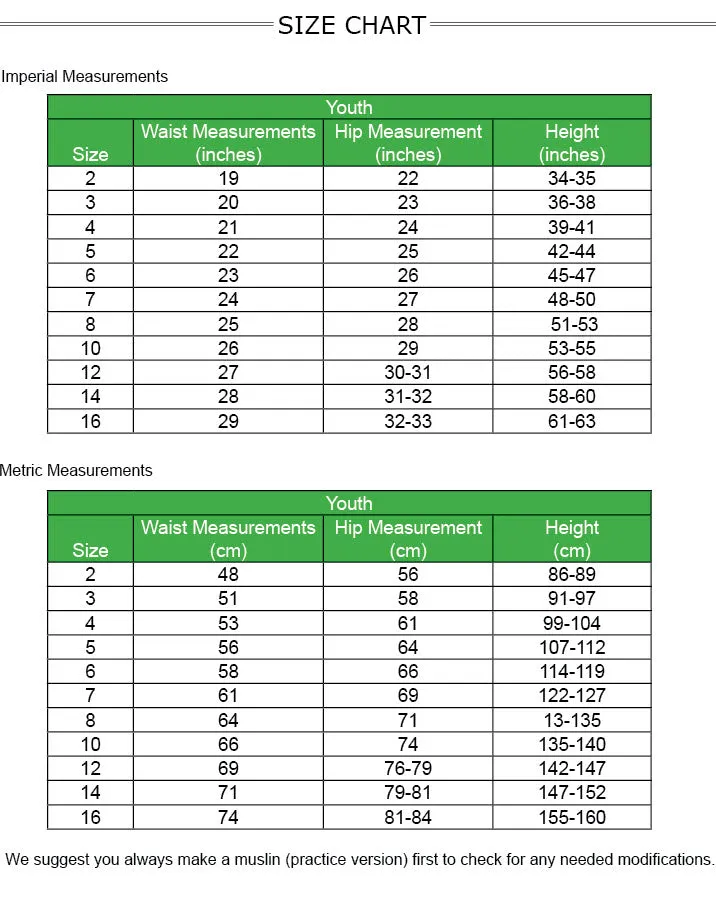 SIZE CHART

Imperial Measurements

| Youth | | | |
|---|---|---|---|
| Size | Waist Measurements (inches) | Hip Measurement (inches) | Height (inches) |
| 2 | 19 | 22 | 34-35 |
| 3 | 20 | 23 | 36-38 |
| 4 | 21 | 24 | 39-41 |
| 5 | 22 | 25 | 42-44 |
| 6 | 23 | 26 | 45-47 |
| 7 | 24 | 27 | 48-50 |
| 8 | 25 | 28 | 51-53 |
| 10 | 26 | 29 | 53-55 |
| 12 | 27 | 30-31 | 56-58 |
| 14 | 28 | 31-32 | 58-60 |
| 16 | 29 | 32-33 | 61-63 |

Metric Measurements

| Youth | | | |
|---|---|---|---|
| Size | Waist Measurements (cm) | Hip Measurement (cm) | Height (cm) |
| 2 | 48 | 56 | 86-89 |
| 3 | 51 | 58 | 91-97 |
| 4 | 53 | 61 | 99-104 |
| 5 | 56 | 64 | 107-112 |
| 6 | 58 | 66 | 114-119 |
| 7 | 61 | 69 | 122-127 |
| 8 | 64 | 71 | 13-135 |
| 10 | 66 | 74 | 135-140 |
| 12 | 69 | 76-79 | 142-147 |
| 14 | 71 | 79-81 | 147-152 |
| 16 | 74 | 81-84 | 155-160 |

We suggest you always make a muslin (practice version) first to check for any needed modifications.